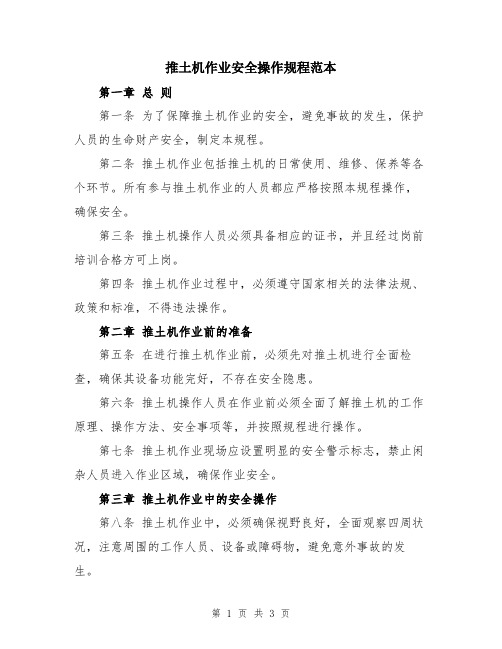 推土机作业安全操作规程范本

第一章 总 则

第一条 为了保障推土机作业的安全，避免事故的发生，保护人员的生命财产安全，制定本规程。

第二条 推土机作业包括推土机的日常使用、维修、保养等各个环节。所有参与推土机作业的人员都应严格按照本规程操作，确保安全。

第三条 推土机操作人员必须具备相应的证书，并且经过岗前培训合格方可上岗。

第四条 推土机作业过程中，必须遵守国家相关的法律法规、政策和标准，不得违法操作。

第二章 推土机作业前的准备

第五条 在进行推土机作业前，必须先对推土机进行全面检查，确保其设备功能完好，不存在安全隐患。

第六条 推土机操作人员在作业前必须全面了解推土机的工作原理、操作方法、安全事项等，并按照规程进行操作。

第七条 推土机作业现场应设置明显的安全警示标志，禁止闲杂人员进入作业区域，确保作业安全。

第三章 推土机作业中的安全操作

第八条 推土机作业中，必须确保视野良好，全面观察四周状况，注意周围的工作人员、设备或障碍物，避免意外事故的发生。

第 1 页 共 3 页